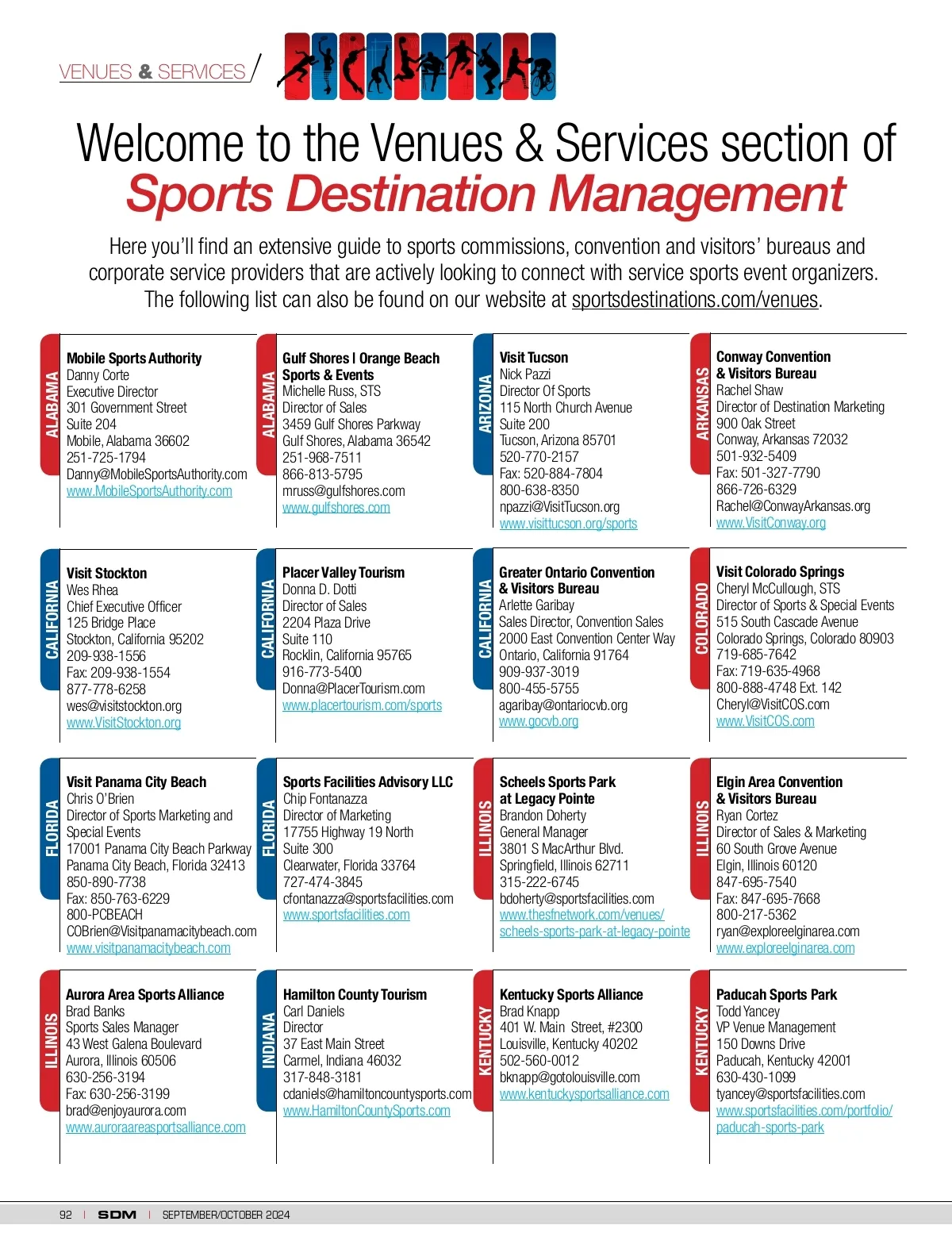 VENUES & SERVICES

Welcome to the Venues & Services section of
Sports Destination Management

Here you'll find an extensive guide to sports commissions, convention and visitors' bureaus and corporate service providers that are actively looking to connect with service sports event organizers. The following list can also be found on our website at sportsdestinations.com/venues.

ALABAMA
Mobile Sports Authority
Danny Corte
Executive Director
301 Government Street
Suite 204
Mobile, Alabama 36602
251-725-1794
Danny@MobileSportsAuthority.com
www.MobileSportsAuthority.com

ALABAMA
Gulf Shores | Orange Beach Sports & Events
Michelle Russ, STS
Director of Sales
3459 Gulf Shores Parkway
Gulf Shores, Alabama 36542
251-968-7511
866-813-5795
mruss@gulfshores.com
www.gulfshores.com

ARIZONA
Visit Tucson
Nick Pazzi
Director Of Sports
115 North Church Avenue
Suite 200
Tucson, Arizona 85701
520-770-2157
Fax: 520-884-7804
800-638-8350
npazzi@VisitTucson.org
www.visittucson.org/sports

ARKANSAS
Conway Convention & Visitors Bureau
Rachel Shaw
Director of Destination Marketing
900 Oak Street
Conway, Arkansas 72032
501-932-5409
Fax: 501-327-7790
866-726-6329
Rachel@ConwayArkansas.org
www.VisitConway.org

CALIFORNIA
Visit Stockton
Wes Rhea
Chief Executive Officer
125 Bridge Place
Stockton, California 95202
209-938-1556
Fax: 209-938-1554
877-778-6258
wes@visitstockton.org
www.VisitStockton.org

CALIFORNIA
Placer Valley Tourism
Donna D. Dotti
Director of Sales
2204 Plaza Drive
Suite 110
Rocklin, California 95765
916-773-5400
Donna@PlacerTourism.com
www.placertourism.com/sports

CALIFORNIA
Greater Ontario Convention & Visitors Bureau
Arlette Garibay
Sales Director, Convention Sales
2000 East Convention Center Way
Ontario, California 91764
909-937-3019
800-455-5755
agaribay@ontariocvb.org
www.gocvb.org

COLORADO
Visit Colorado Springs
Cheryl McCullough, STS
Director of Sports & Special Events
515 South Cascade Avenue
Colorado Springs, Colorado 80903
719-685-7642
Fax: 719-635-4968
800-888-4748 Ext. 142
Cheryl@VisitCOS.com
www.VisitCOS.com

FLORIDA
Visit Panama City Beach
Chris O'Brien
Director of Sports Marketing and Special Events
17001 Panama City Beach Parkway
Panama City Beach, Florida 32413
850-890-7738
Fax: 850-763-6229
800-PCBEACH
COBrien@Visitpanamacitybeach.com
www.visitpanamacitybeach.com

FLORIDA
Sports Facilities Advisory LLC
Chip Fontanazza
Director of Marketing
17755 Highway 19 North
Suite 300
Clearwater, Florida 33764
727-474-3845
cfontanazza@sportsfacilities.com
www.sportsfacilities.com

ILLINOIS
Scheels Sports Park at Legacy Pointe
Brandon Doherty
General Manager
3801 S MacArthur Blvd.
Springfield, Illinois 62711
315-222-6745
bdoherty@sportsfacilities.com
www.thesfnetwork.com/venues/scheels-sports-park-at-legacy-pointe

ILLINOIS
Elgin Area Convention & Visitors Bureau
Ryan Cortez
Director of Sales & Marketing
60 South Grove Avenue
Elgin, Illinois 60120
847-695-7540
Fax: 847-695-7668
800-217-5362
ryan@exploreelginarea.com
www.exploreelginarea.com

ILLINOIS
Aurora Area Sports Alliance
Brad Banks
Sports Sales Manager
43 West Galena Boulevard
Aurora, Illinois 60506
630-256-3194
Fax: 630-256-3199
brad@enjoyaurora.com
www.auroraareasportsalliance.com

INDIANA
Hamilton County Tourism
Carl Daniels
Director
37 East Main Street
Carmel, Indiana 46032
317-848-3181
cdaniels@hamiltoncountysports.com
www.HamiltonCountySports.com

KENTUCKY
Kentucky Sports Alliance
Brad Knapp
401 W. Main Street, #2300
Louisville, Kentucky 40202
502-560-0012
bknapp@gotolouisville.com
www.kentuckysportsalliance.com

KENTUCKY
Paducah Sports Park
Todd Yancey
VP Venue Management
150 Downs Drive
Paducah, Kentucky 42001
630-430-1099
tyancey@sportsfacilities.com
www.sportsfacilities.com/portfolio/paducah-sports-park

92 | SDM | SEPTEMBER/OCTOBER 2024